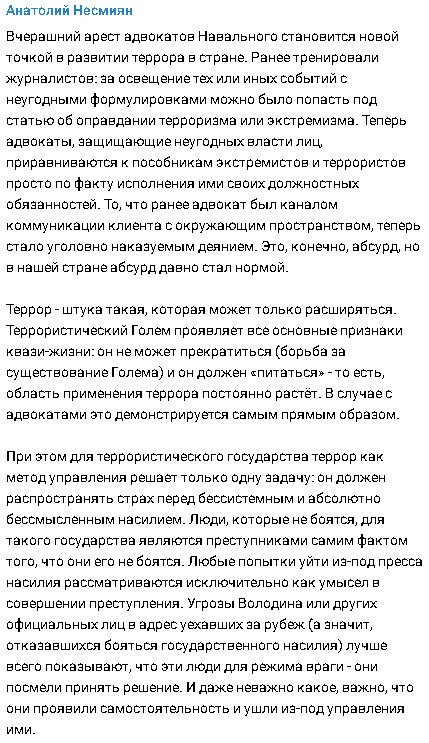 Анатолий Несмиян

Вчерашний арест адвокатов Навального становится новой точкой в развитии террора в стране. Ранее тренировали журналистов: за освещение тех или иных событий с неугодными формулировками можно было попасть под статью об оправдании терроризма или экстремизма. Теперь адвокаты, защищающие неугодных власти лиц, приравниваются к пособникам экстремистов и террористов просто по факту исполнения ими своих должностных обязанностей. То, что ранее адвокат был каналом коммуникации клиента с окружающим пространством, теперь стало уголовно наказуемым деянием. Это, конечно, абсурд, но в нашей стране абсурд давно стал нормой.

Террор - штука такая, которая может только расширяться. Террористический Голем проявляет все основные признаки квази-жизни: он не может прекратиться (борьба за существование Голема) и он должен «питаться» - то есть, область применения террора постоянно растёт. В случае с адвокатами это демонстрируется самым прямым образом.

При этом для террористического государства террор как метод управления решает только одну задачу: он должен распространять страх перед бессистемным и абсолютно бессмысленным насилием. Люди, которые не боятся, для такого государства являются преступниками самим фактом того, что они его не боятся. Любые попытки уйти из-под пресса насилия рассматриваются исключительно как умысел в совершении преступления. Угрозы Володина или других официальных лиц в адрес уехавших за рубеж (а значит, отказавшихся бояться государственного насилия) лучше всего показывают, что эти люди для режима враги - они посмели принять решение. И даже неважно какое, важно, что они проявили самостоятельность и ушли из-под управления ими.